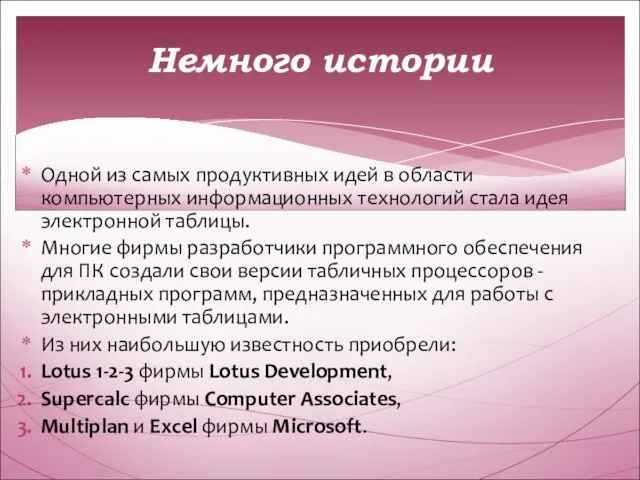 Немного истории

* Одной из самых продуктивных идей в области компьютерных информационных технологий стала идея электронной таблицы.
* Многие фирмы разработчики программного обеспечения для ПК создали свои версии табличных процессоров - прикладных программ, предназначенных для работы с электронными таблицами.
* Из них наибольшую известность приобрели:
1. Lotus 1-2-3 фирмы Lotus Development,
2. Supercalc фирмы Computer Associates,
3. Multiplan и Excel фирмы Microsoft.